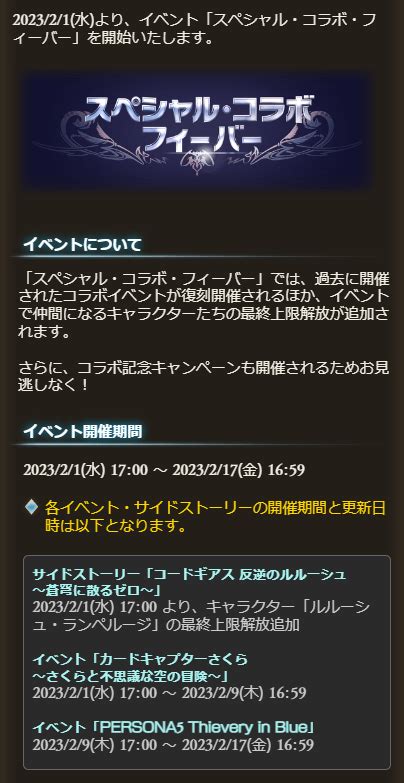 2023/2/1(水)より、イベント「スペシャル・コラボ・フィーバー」を開始いたします。

スペシャル・コラボ フィーバー

イベントについて

「スペシャル・コラボ・フィーバー」では、過去に開催されたコラボイベントが復刻開催されるほか、イベントで仲間になるキャラクターたちの最終上限解放が追加されます。

さらに、コラボ記念キャンペーンも開催されるためお見逃しなく！

イベント開催期間

2023/2/1(水) 17:00 ～ 2023/2/17(金) 16:59

各イベント・サイドストーリーの開催期間と更新日時は以下となります。

サイドストーリー「コードギアス 反逆のルルーシュ ～蒼穹に散るゼロ～」
2023/2/1(水) 17:00 より、キャラクター「ルルーシュ・ランペルージ」の最終上限解放追加

イベント「カードキャプターさくら ～さくらと不思議な空の冒険～」
2023/2/1(水) 17:00 ～ 2023/2/9(木) 16:59

イベント「PERSONA5 Thievery in Blue」
2023/2/9(木) 17:00 ～ 2023/2/17(金) 16:59